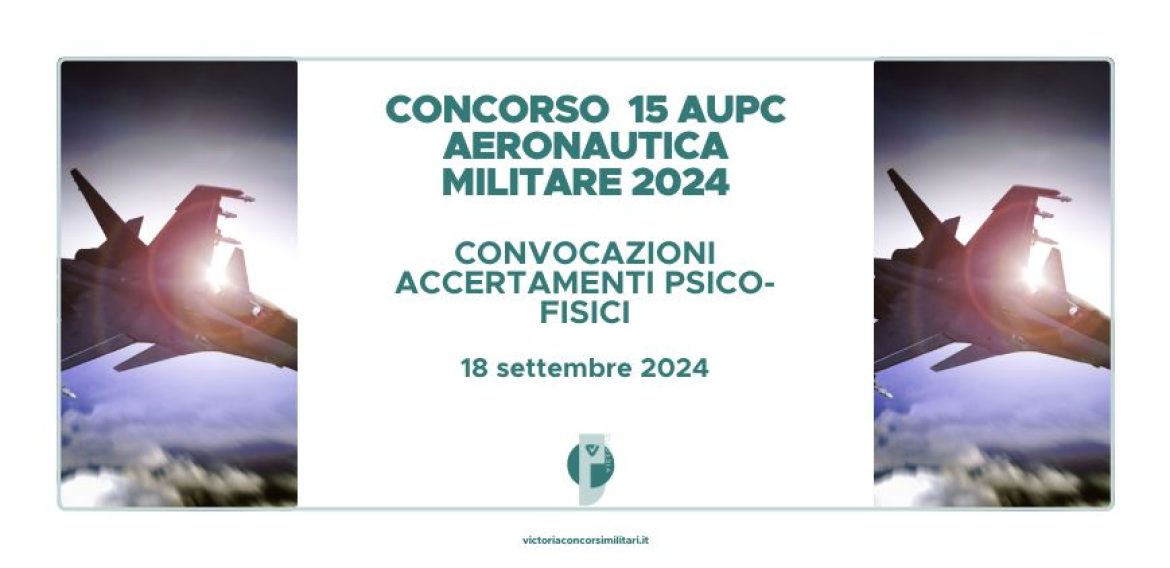 CONCORSO 15 AUPC AERONAUTICA MILITARE 2024

CONVOCAZIONI ACCERTAMENTI PSICO-FISICI

18 settembre 2024

victoriaconcorsimilitari.it